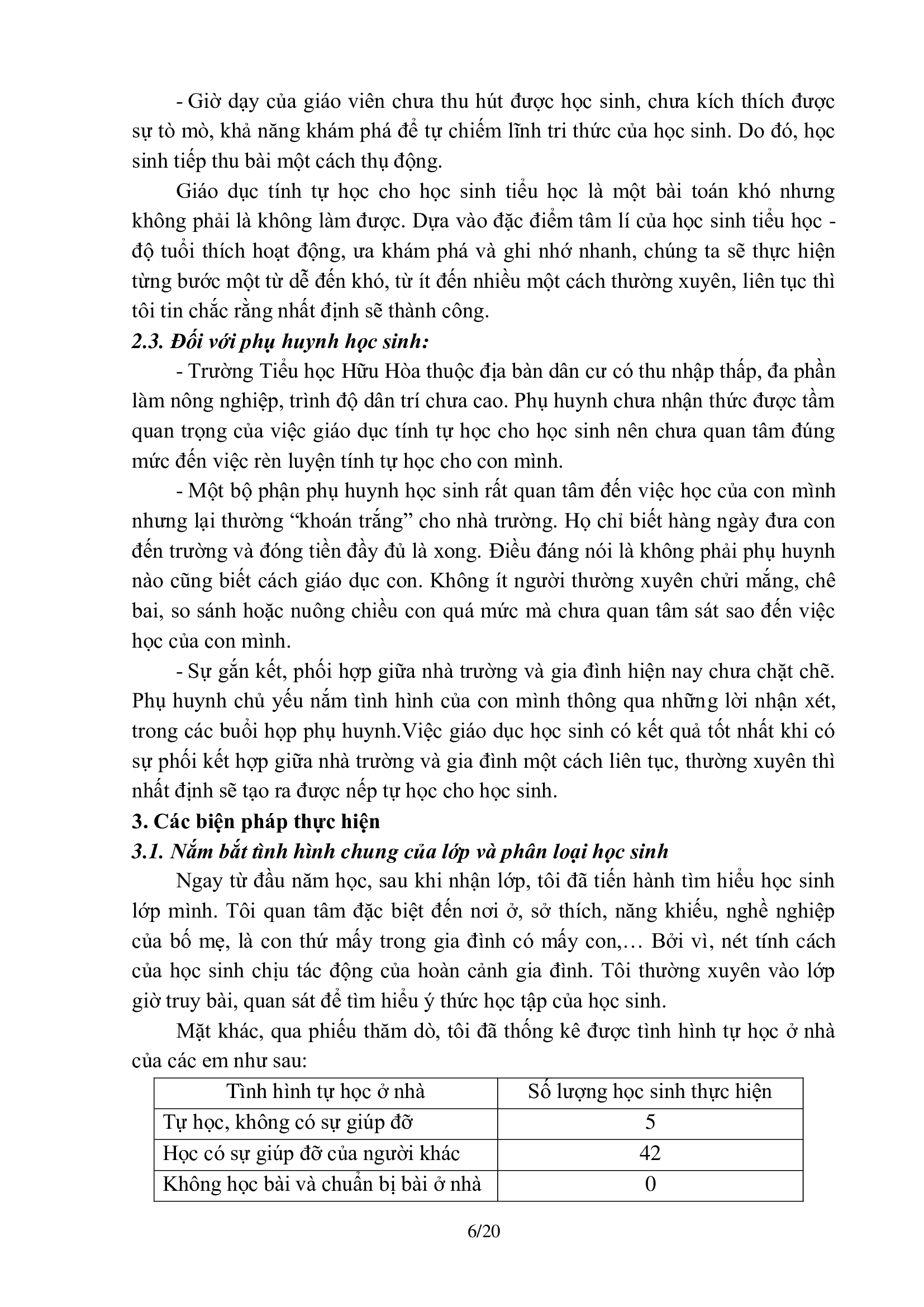 - Giờ dạy của giáo viên chưa thu hút được học sinh, chưa kích thích được sự tò mò, khả năng khám phá để tự chiếm lĩnh tri thức của học sinh. Do đó, học sinh tiếp thu bài một cách thụ động.

Giáo dục tính tự học cho học sinh tiểu học là một bài toán khó nhưng không phải là không làm được. Dựa vào đặc điểm tâm lí của học sinh tiểu học - độ tuổi thích hoạt động, ưa khám phá và ghi nhớ nhanh, chúng ta sẽ thực hiện từng bước một từ dễ đến khó, từ ít đến nhiều một cách thường xuyên, liên tục thì tôi tin chắc rằng nhất định sẽ thành công.

2.3. Đối với phụ huynh học sinh:

- Trường Tiểu học Hữu Hòa thuộc địa bàn dân cư có thu nhập thấp, đa phần làm nông nghiệp, trình độ dân trí chưa cao. Phụ huynh chưa nhận thức được tầm quan trọng của việc giáo dục tính tự học cho học sinh nên chưa quan tâm đúng mức đến việc rèn luyện tính tự học cho con mình.

- Một bộ phận phụ huynh học sinh rất quan tâm đến việc học của con mình nhưng lại thường "khoán trắng" cho nhà trường. Họ chỉ biết hàng ngày đưa con đến trường và đóng tiền đầy đủ là xong. Điều đáng nói là không phải phụ huynh nào cũng biết cách giáo dục con. Không ít người thường xuyên chửi mắng, chê bai, so sánh hoặc nuông chiều con quá mức mà chưa quan tâm sát sao đến việc học của con mình.

- Sự gắn kết, phối hợp giữa nhà trường và gia đình hiện nay chưa chặt chẽ. Phụ huynh chủ yếu nắm tình hình của con mình thông qua những lời nhận xét, trong các buổi họp phụ huynh.Việc giáo dục học sinh có kết quả tốt nhất khi có sự phối kết hợp giữa nhà trường và gia đình một cách liên tục, thường xuyên thì nhất định sẽ tạo ra được nếp tự học cho học sinh.

3. Các biện pháp thực hiện

3.1. Nắm bắt tình hình chung của lớp và phân loại học sinh

Ngay từ đầu năm học, sau khi nhận lớp, tôi đã tiến hành tìm hiểu học sinh lớp mình. Tôi quan tâm đặc biệt đến nơi ở, sở thích, năng khiếu, nghề nghiệp của bố mẹ, là con thứ mấy trong gia đình có mấy con,… Bởi vì, nét tính cách của học sinh chịu tác động của hoàn cảnh gia đình. Tôi thường xuyên vào lớp giờ truy bài, quan sát để tìm hiểu ý thức học tập của học sinh.

Mặt khác, qua phiếu thăm dò, tôi đã thống kê được tình hình tự học ở nhà của các em như sau:

| Tình hình tự học ở nhà | Số lượng học sinh thực hiện |
|---|---|
| Tự học, không có sự giúp đỡ | 5 |
| Học có sự giúp đỡ của người khác | 42 |
| Không học bài và chuẩn bị bài ở nhà | 0 |

6/20